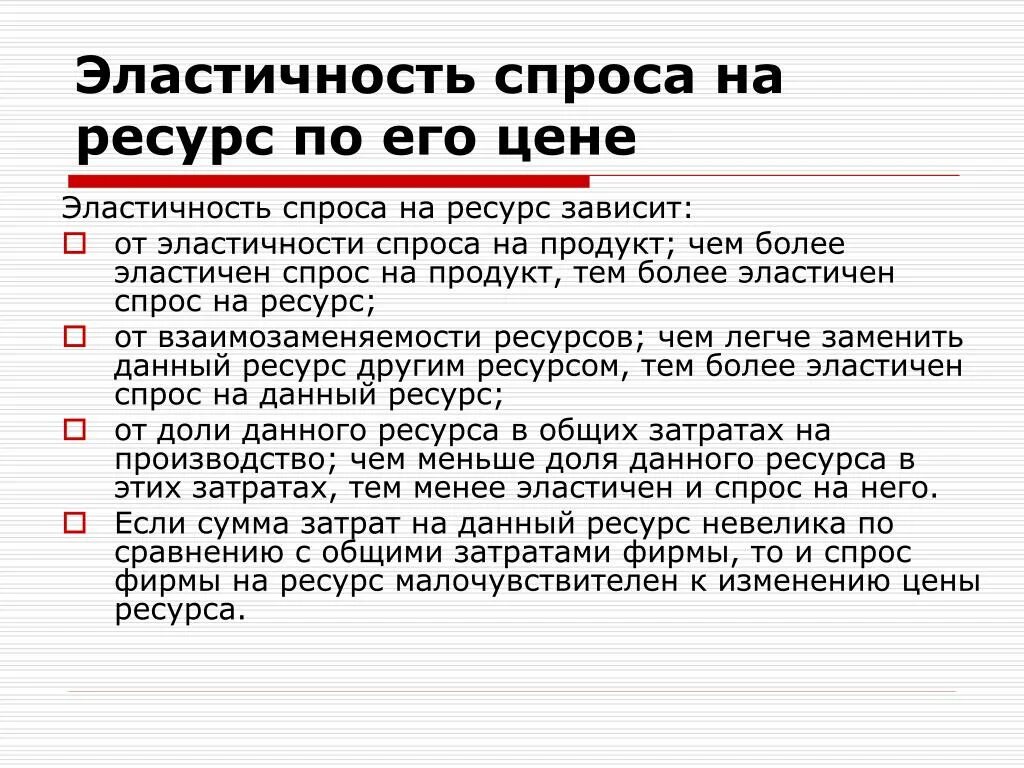 Эластичность спроса на ресурс по его цене

Эластичность спроса на ресурс зависит:

от эластичности спроса на продукт; чем более эластичен спрос на продукт, тем более эластичен спрос на ресурс;

от взаимозаменяемости ресурсов; чем легче заменить данный ресурс другим ресурсом, тем более эластичен спрос на данный ресурс;

от доли данного ресурса в общих затратах на производство; чем меньше доля данного ресурса в этих затратах, тем менее эластичен и спрос на него.

Если сумма затрат на данный ресурс невелика по сравнению с общими затратами фирмы, то и спрос фирмы на ресурс малочувствителен к изменению цены ресурса.